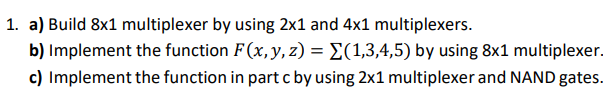 1. a) Build 8x1 multiplexer by using 2x1 and 4x1 multiplexers.
b) Implement the function $F(x, y, z) = \sum(1,3,4,5)$ by using 8x1 multiplexer.
c) Implement the function in part c by using 2x1 multiplexer and NAND gates.